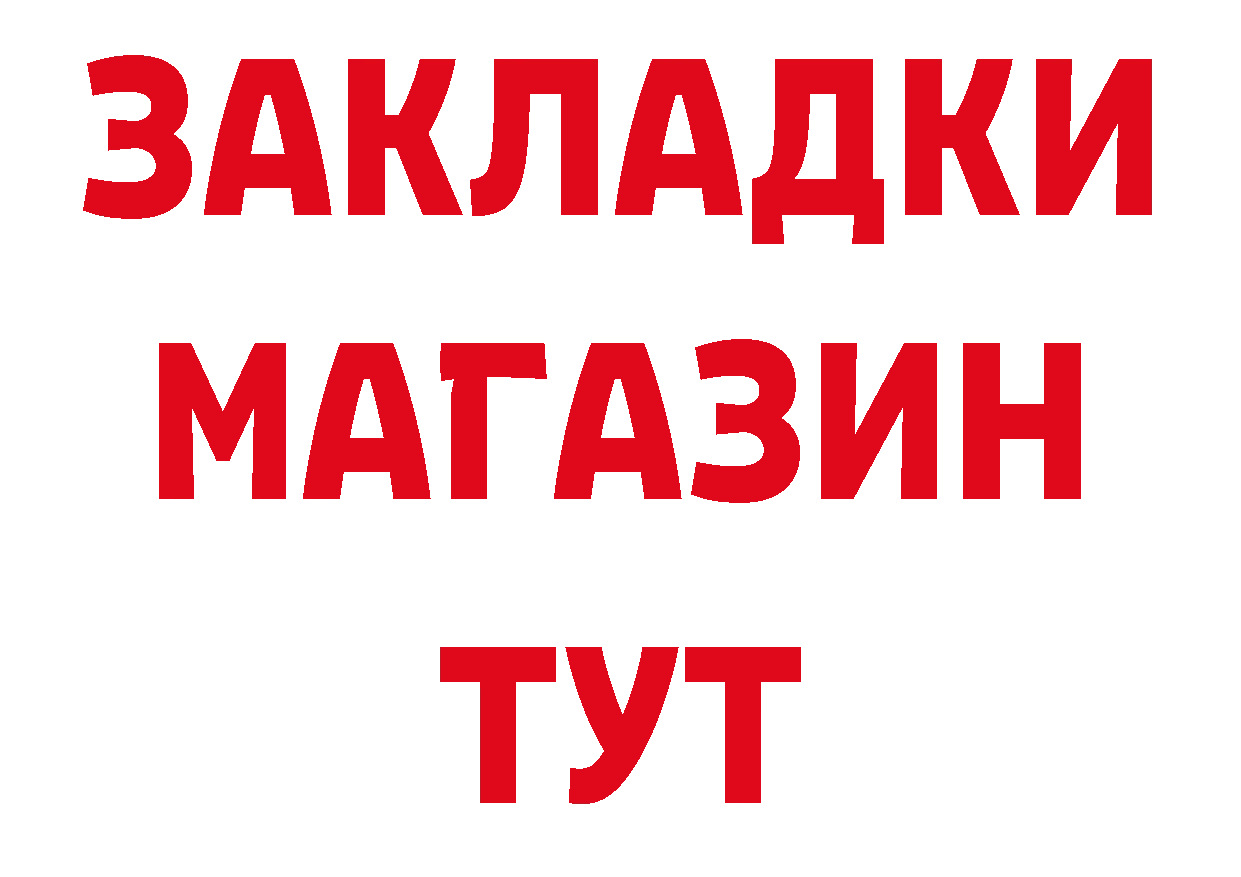 ЗАКЛАДКИ МАГАЗИН ТУТ